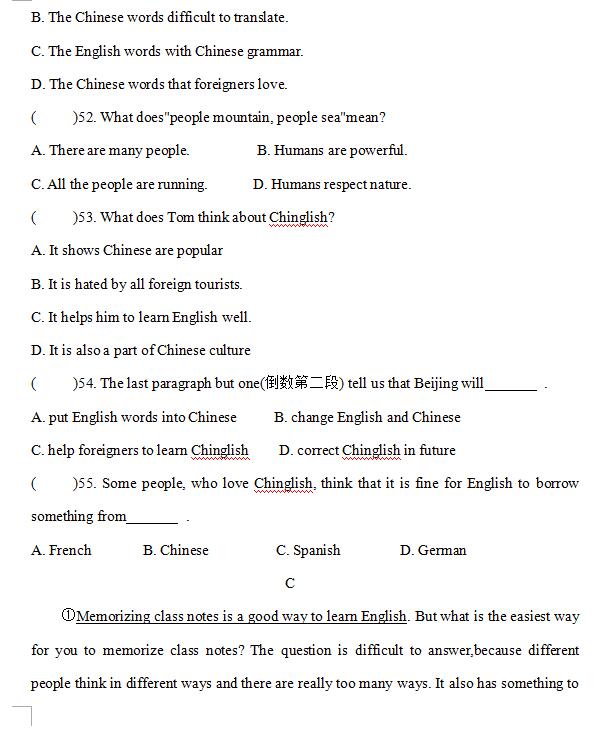 B. The Chinese words difficult to translate.

C. The English words with Chinese grammar.

D. The Chinese words that foreigners love.

(　　)52. What does"people mountain, people sea"mean?

A. There are many people.　　　　B. Humans are powerful.

C. All the people are running.　　　D. Humans respect nature.

(　　)53. What does Tom think about Chinglish?

A. It shows Chinese are popular

B. It is hated by all foreign tourists.

C. It helps him to learn English well.

D. It is also a part of Chinese culture

(　　)54. The last paragraph but one(倒数第二段) tell us that Beijing will_______ .

A. put English words into Chinese　　　B. change English and Chinese

C. help foreigners to learn Chinglish　　D. correct Chinglish in future

(　　)55. Some people, who love Chinglish, think that it is fine for English to borrow something from_______ .

A. French　　　B. Chinese　　　C. Spanish　　　D. German

C

①Memorizing class notes is a good way to learn English. But what is the easiest way for you to memorize class notes? The question is difficult to answer,because different people think in different ways and there are really too many ways. It also has something to